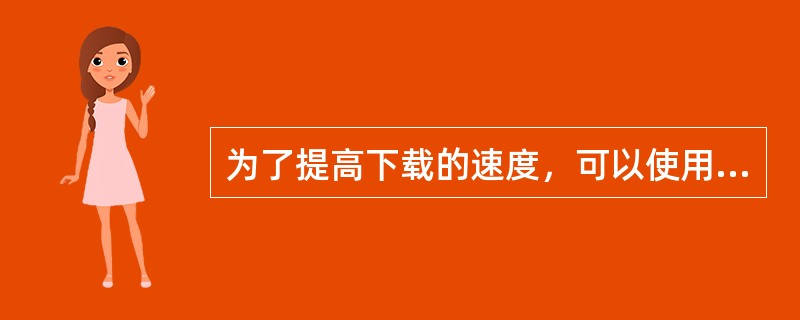 为了提高下载的速度，可以使用...